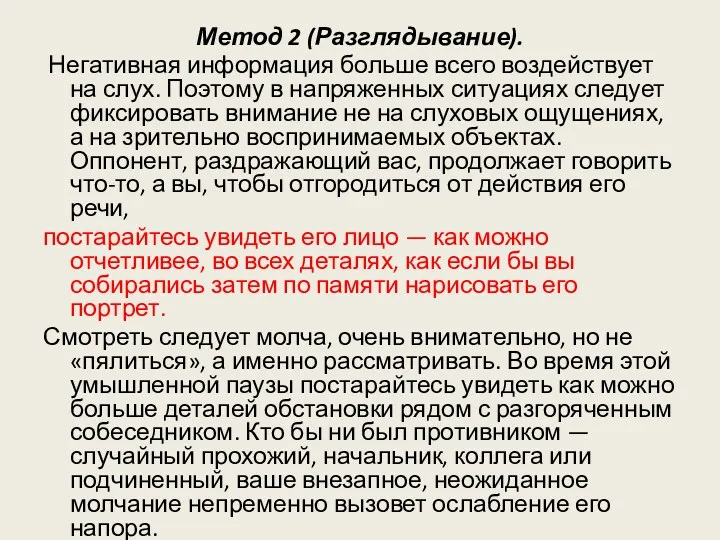 Метод 2 (Разглядывание).

Негативная информация больше всего воздействует на слух. Поэтому в напряженных ситуациях следует фиксировать внимание не на слуховых ощущениях, а на зрительно воспринимаемых объектах. Оппонент, раздражающий вас, продолжает говорить что-то, а вы, чтобы отгородиться от действия его речи,

постарайтесь увидеть его лицо — как можно отчетливее, во всех деталях, как если бы вы собирались затем по памяти нарисовать его портрет.

Смотреть следует молча, очень внимательно, но не «пялиться», а именно рассматривать. Во время этой умышленной паузы постарайтесь увидеть как можно больше деталей обстановки рядом с разгоряченным собеседником. Кто бы ни был противником — случайный прохожий, начальник, коллега или подчиненный, ваше внезапное, неожиданное молчание непременно вызовет ослабление его напора.